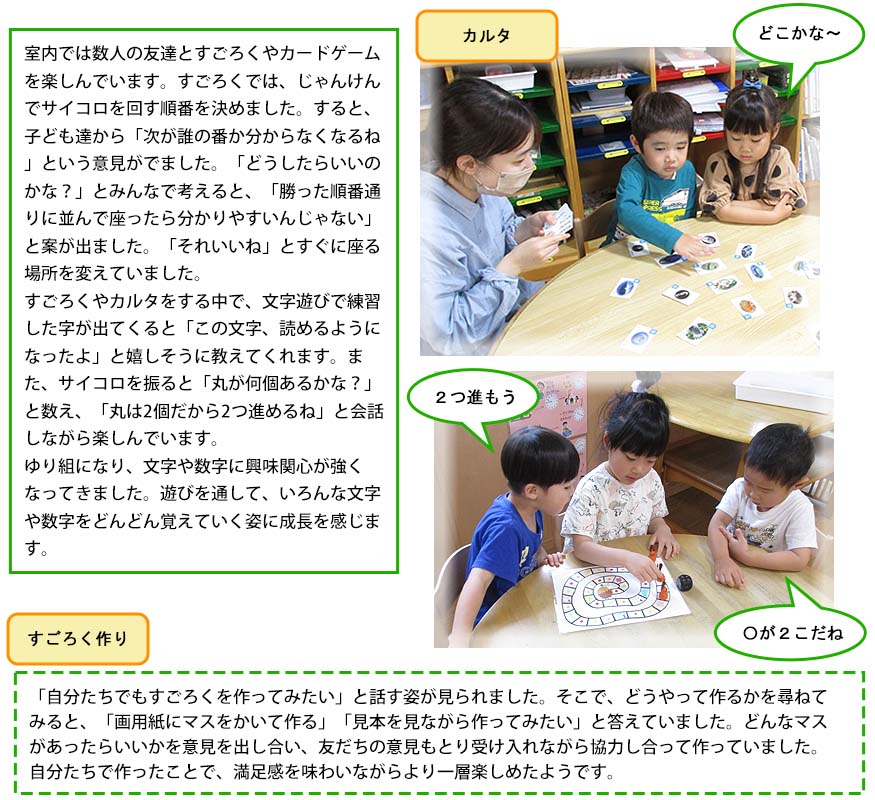 室内では数人の友達とすごろくやカードゲームを楽しんでいます。すごろくでは、じゃんけんでサイコロを回す順番を決めました。すると、子ども達から「次が誰の番か分からなくなるね」という意見がでました。「どうしたらいいのかな？」とみんなで考えると、「勝った順番通りに並んで座ったら分かりやすいんじゃない」と案が出ました。「それいいね」とすぐに座る場所を変えていました。
すごろくやカルタをする中で、文字遊びで練習した字が出てくると「この文字、読めるようになったよ」と嬉しそうに教えてくれます。また、サイコロを振ると「丸が何個あるかな？」と数え、「丸は2個だから2つ進めるね」と会話しながら楽しんでいます。
ゆり組になり、文字や数字に興味関心が強くなってきました。遊びを通して、いろんな文字や数字をどんどん覚えていく姿に成長を感じます。

カルタ

どこかな～

２つ進もう

〇が２こだね

すごろく作り

「自分たちでもすごろくを作ってみたい」と話す姿が見られました。そこで、どうやって作るかを尋ねてみると、「画用紙にマスをかいて作る」「見本を見ながら作ってみたい」と答えていました。どんなマスがあったらいいかを意見を出し合い、友だちの意見もとり受け入れながら協力し合って作っていました。自分たちで作ったことで、満足感を味わいながらより一層楽しめたようです。